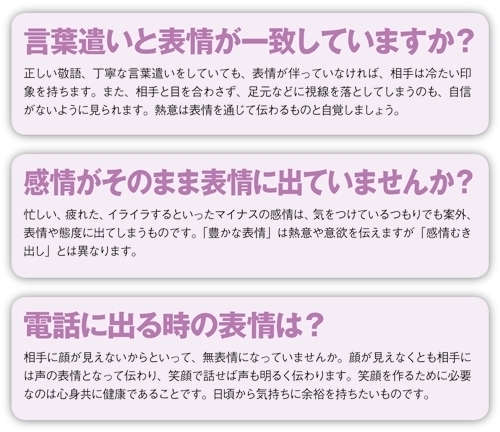 言葉遣いと表情が一致していますか？

正しい敬語、丁寧な言葉遣いをしていても、表情が伴っていなければ、相手は冷たい印象を持ちます。また、相手と目を合わさず、足元などに視線を落としてしまうのも、自信がないように見られます。熱意は表情を通じて伝わるものと自覚しましょう。

感情がそのまま表情に出ていませんか？

忙しい、疲れた、イライラするといったマイナスの感情は、気をつけているつもりでも案外、表情や態度に出てしまうものです。「豊かな表情」は熱意や意欲を伝えますが「感情むき出し」とは異なります。

電話に出る時の表情は？

相手に顔が見えないからといって、無表情になっていませんか。顔が見えなくとも相手には声の表情となって伝わり、笑顔で話せば声も明るく伝わります。笑顔を作るために必要なのは心身共に健康であることです。日頃から気持ちに余裕を持ちたいものです。